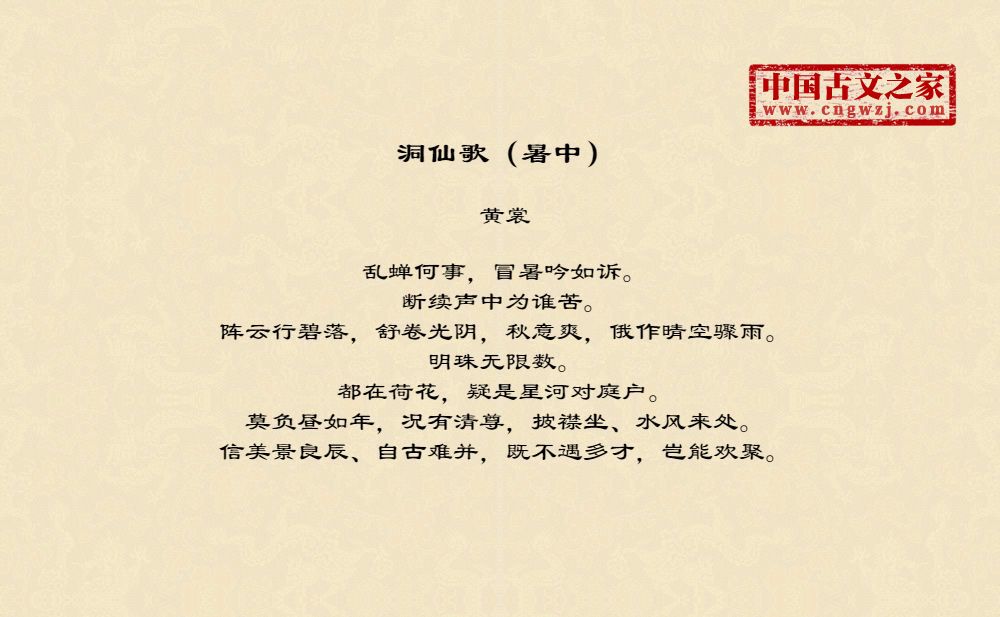 中国古文之家
www.cngwzj.com

洞仙歌（暑中）

黄裳

乱蝉何事，冒暑吟如诉。
断续声中为谁苦。
阵云行碧落，舒卷光阴，秋意爽，俄作晴空骤雨。
明珠无限数。
都在荷花，疑是星河对庭户。
莫负昼如年，况有清尊，披襟坐、水风来处。
信美景良辰、自古难并，既不遇多才，岂能欢聚。